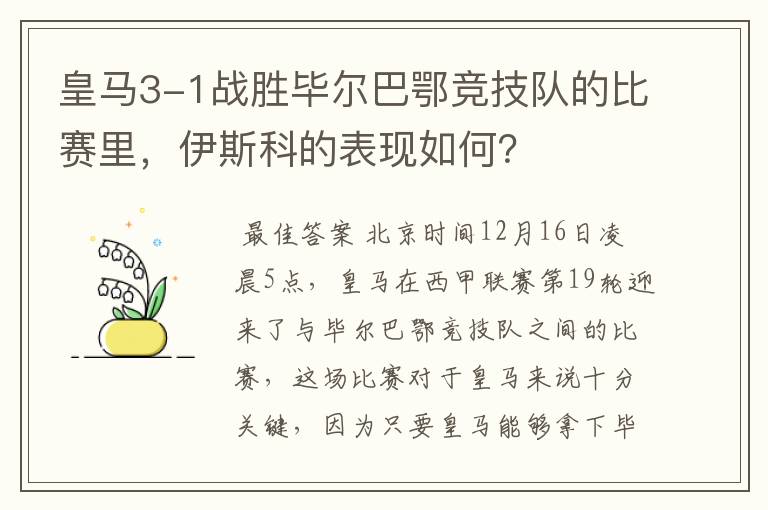 皇马3-1战胜毕尔巴鄂竞技队的比赛里，伊斯科的表现如何？

最佳答案 北京时间12月16日凌晨5点，皇马在西甲联赛第19轮迎来了与毕尔巴鄂竞技队之间的比赛，这场比赛对于皇马来说十分关键，因为只要皇马能够拿下毕